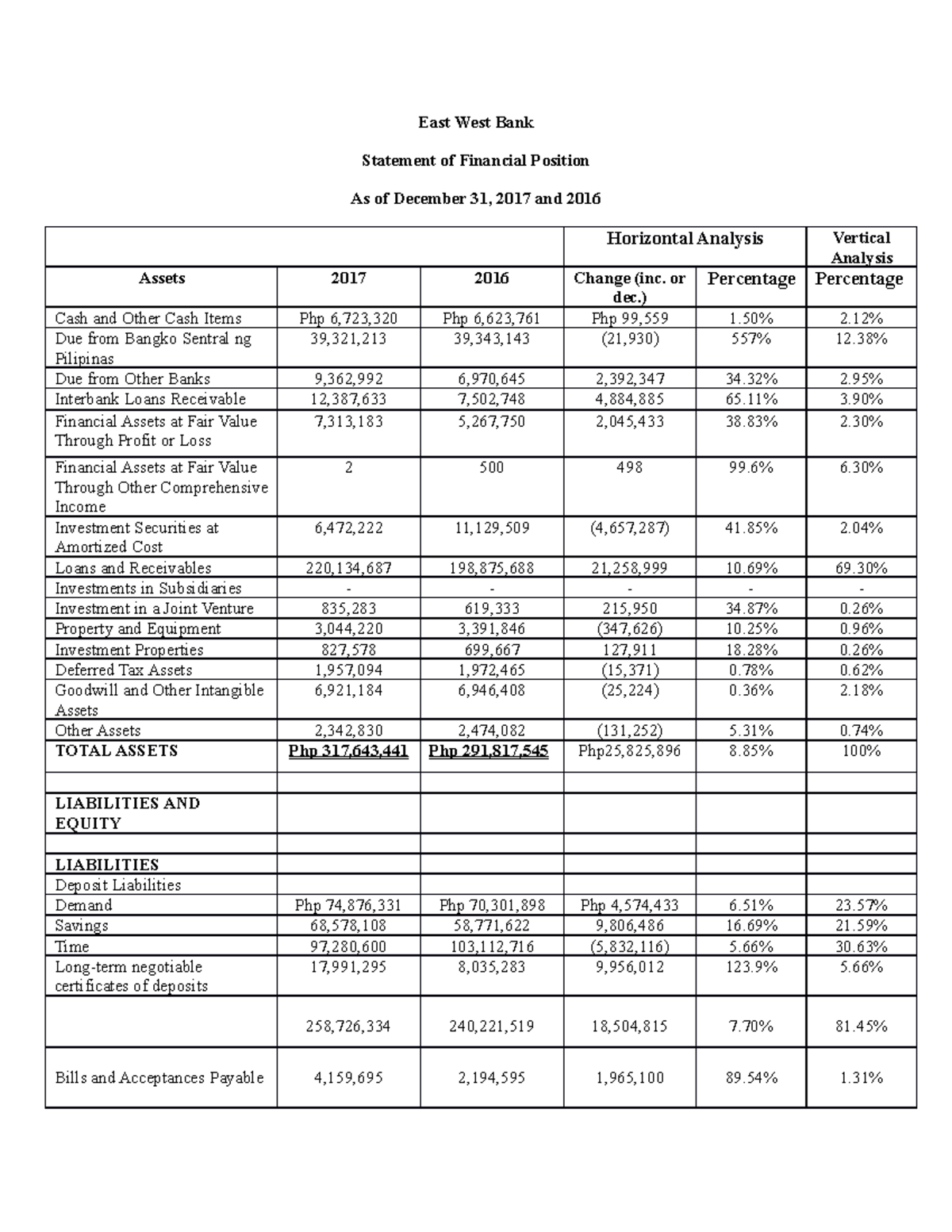 East West Bank

Statement of Financial Position

As of December 31, 2017 and 2016

| | | | Horizontal Analysis | | Vertical Analysis |
|---|---|---|---|---|---|
| Assets | 2017 | 2016 | Change (inc. or dec.) | Percentage | Percentage |
| Cash and Other Cash Items | Php 6,723,320 | Php 6,623,761 | Php 99,559 | 1.50% | 2.12% |
| Due from Bangko Sentral ng Pilipinas | 39,321,213 | 39,343,143 | (21,930) | 557% | 12.38% |
| Due from Other Banks | 9,362,992 | 6,970,645 | 2,392,347 | 34.32% | 2.95% |
| Interbank Loans Receivable | 12,387,633 | 7,502,748 | 4,884,885 | 65.11% | 3.90% |
| Financial Assets at Fair Value Through Profit or Loss | 7,313,183 | 5,267,750 | 2,045,433 | 38.83% | 2.30% |
| Financial Assets at Fair Value Through Other Comprehensive Income | 2 | 500 | 498 | 99.6% | 6.30% |
| Investment Securities at Amortized Cost | 6,472,222 | 11,129,509 | (4,657,287) | 41.85% | 2.04% |
| Loans and Receivables | 220,134,687 | 198,875,688 | 21,258,999 | 10.69% | 69.30% |
| Investments in Subsidiaries | - | - | - | - | - |
| Investment in a Joint Venture | 835,283 | 619,333 | 215,950 | 34.87% | 0.26% |
| Property and Equipment | 3,044,220 | 3,391,846 | (347,626) | 10.25% | 0.96% |
| Investment Properties | 827,578 | 699,667 | 127,911 | 18.28% | 0.26% |
| Deferred Tax Assets | 1,957,094 | 1,972,465 | (15,371) | 0.78% | 0.62% |
| Goodwill and Other Intangible Assets | 6,921,184 | 6,946,408 | (25,224) | 0.36% | 2.18% |
| Other Assets | 2,342,830 | 2,474,082 | (131,252) | 5.31% | 0.74% |
| TOTAL ASSETS | Php 317,643,441 | Php 291,817,545 | Php25,825,896 | 8.85% | 100% |
| | | | | | |
| LIABILITIES AND EQUITY | | | | | |
| | | | | | |
| LIABILITIES | | | | | |
| Deposit Liabilities | | | | | |
| Demand | Php 74,876,331 | Php 70,301,898 | Php 4,574,433 | 6.51% | 23.57% |
| Savings | 68,578,108 | 58,771,622 | 9,806,486 | 16.69% | 21.59% |
| Time | 97,280,600 | 103,112,716 | (5,832,116) | 5.66% | 30.63% |
| Long-term negotiable certificates of deposits | 17,991,295 | 8,035,283 | 9,956,012 | 123.9% | 5.66% |
| | 258,726,334 | 240,221,519 | 18,504,815 | 7.70% | 81.45% |
| Bills and Acceptances Payable | 4,159,695 | 2,194,595 | 1,965,100 | 89.54% | 1.31% |